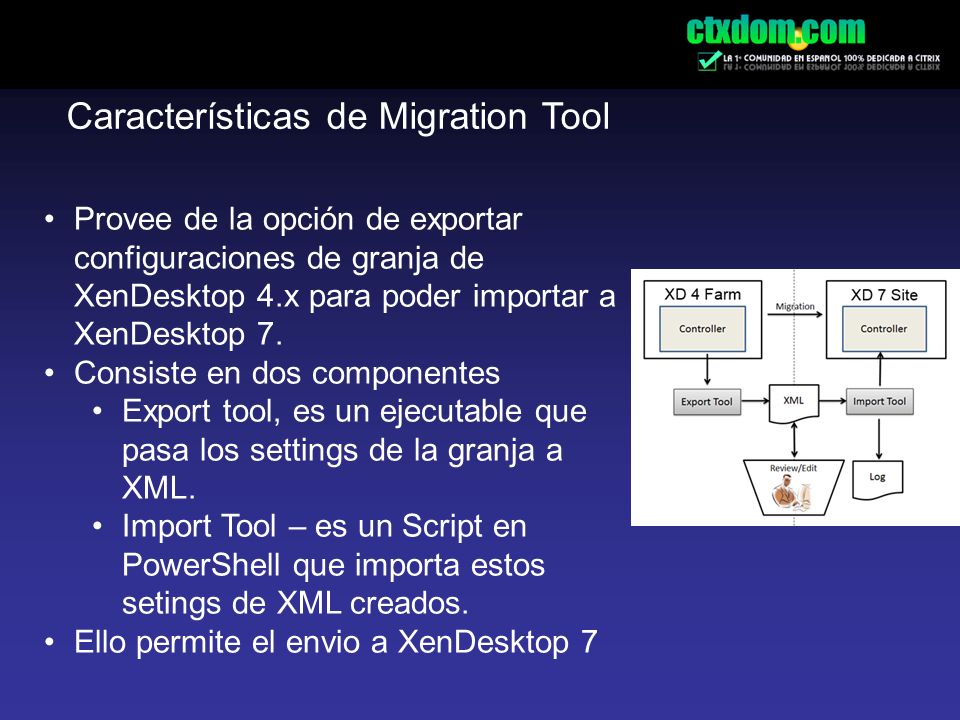 ctxdom.com
LA 1ª COMUNIDAD EN ESPAÑOL 100% DEDICADA A CITRIX

Características de Migration Tool

• Provee de la opción de exportar configuraciones de granja de XenDesktop 4.x para poder importar a XenDesktop 7.
• Consiste en dos componentes
  • Export tool, es un ejecutable que pasa los settings de la granja a XML.
  • Import Tool – es un Script en PowerShell que importa estos setings de XML creados.
• Ello permite el envio a XenDesktop 7

XD 4 Farm
Controller
Migration
XD 7 Site
Controller
Export Tool
XML
Import Tool
Review/Edit
Log